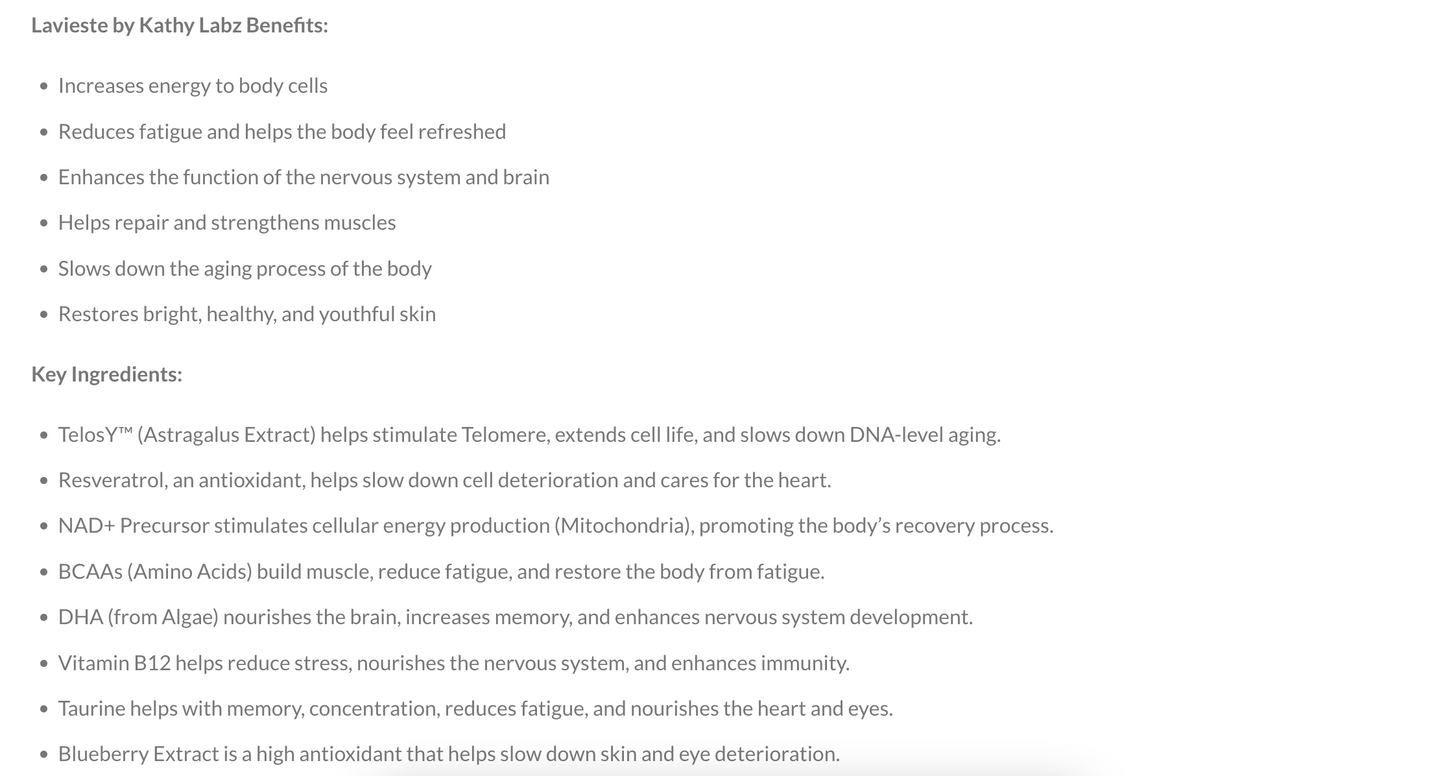 Lavieste by Kathy Labz Benefits:

- Increases energy to body cells
- Reduces fatigue and helps the body feel refreshed
- Enhances the function of the nervous system and brain
- Helps repair and strengthens muscles
- Slows down the aging process of the body
- Restores bright, healthy, and youthful skin

Key Ingredients:

- TelosY™ (Astragalus Extract) helps stimulate Telomere, extends cell life, and slows down DNA-level aging.
- Resveratrol, an antioxidant, helps slow down cell deterioration and cares for the heart.
- NAD+ Precursor stimulates cellular energy production (Mitochondria), promoting the body's recovery process.
- BCAAs (Amino Acids) build muscle, reduce fatigue, and restore the body from fatigue.
- DHA (from Algae) nourishes the brain, increases memory, and enhances nervous system development.
- Vitamin B12 helps reduce stress, nourishes the nervous system, and enhances immunity.
- Taurine helps with memory, concentration, reduces fatigue, and nourishes the heart and eyes.
- Blueberry Extract is a high antioxidant that helps slow down skin and eye deterioration.